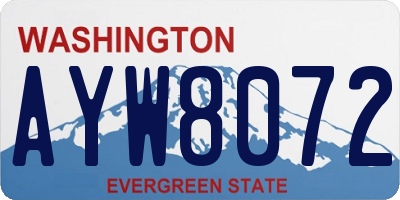 WASHINGTON

AYW8072

EVERGREEN STATE